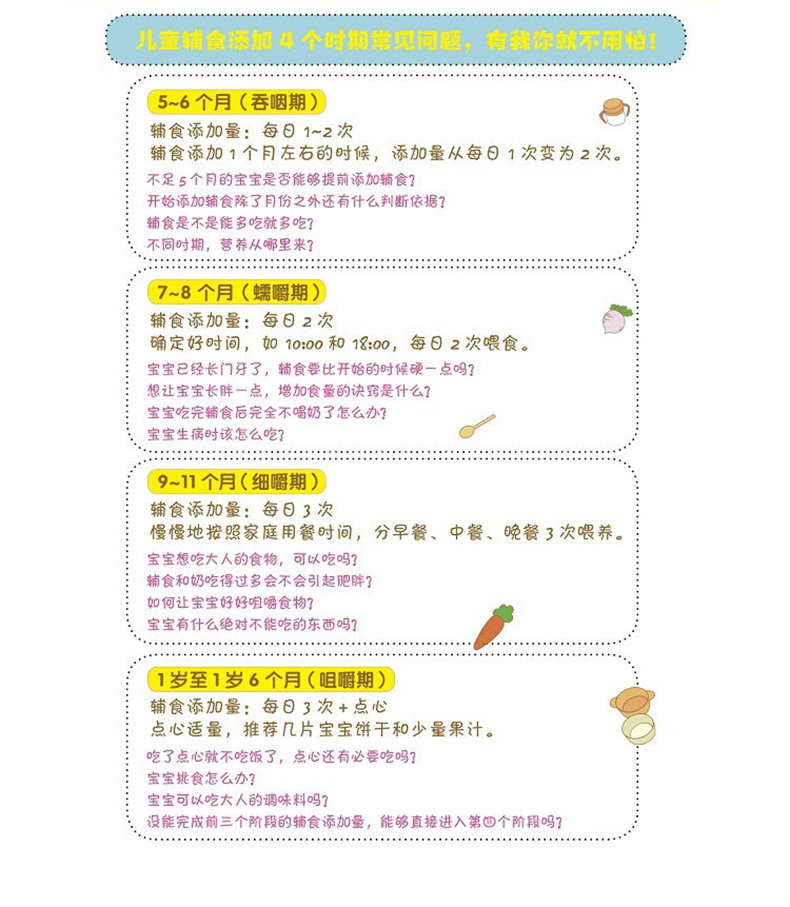 儿童辅食添加 4 个时期常见问题，有我你就不用怕！

5~6 个月（吞咽期）
辅食添加量：每日 1~2 次
辅食添加 1 个月左右的时候，添加量从每日 1 次变为 2 次。
不足 5 个月的宝宝是否能够提前添加辅食？
开始添加辅食除了月份之外还有什么判断依据？
辅食是不是能多吃就多吃？
不同时期，营养从哪里来？

7~8 个月（蠕嚼期）
辅食添加量：每日 2 次
确定好时间，如 10:00 和 18:00，每日 2 次喂食。
宝宝已经长门牙了，辅食要比开始的时候硬一点吗？
想让宝宝长胖一点，增加食量的诀窍是什么？
宝宝吃完辅食后完全不喝奶了怎么办？
宝宝生病时该怎么吃？

9~11 个月（细嚼期）
辅食添加量：每日 3 次
慢慢地按照家庭用餐时间，分早餐、中餐、晚餐 3 次喂养。
宝宝想吃大人的食物，可以吃吗？
辅食和奶吃得过多会不会引起肥胖？
如何让宝宝好好咀嚼食物？
宝宝有什么绝对不能吃的东西吗？

1 岁至 1 岁 6 个月（咀嚼期）
辅食添加量：每日 3 次 + 点心
点心适量，推荐几片宝宝饼干和少量果汁。
吃了点心就不吃饭了，点心还有必要吃吗？
宝宝挑食怎么办？
宝宝可以吃大人的调味料吗？
没能完成前三个阶段的辅食添加量，能够直接进入第四个阶段吗？